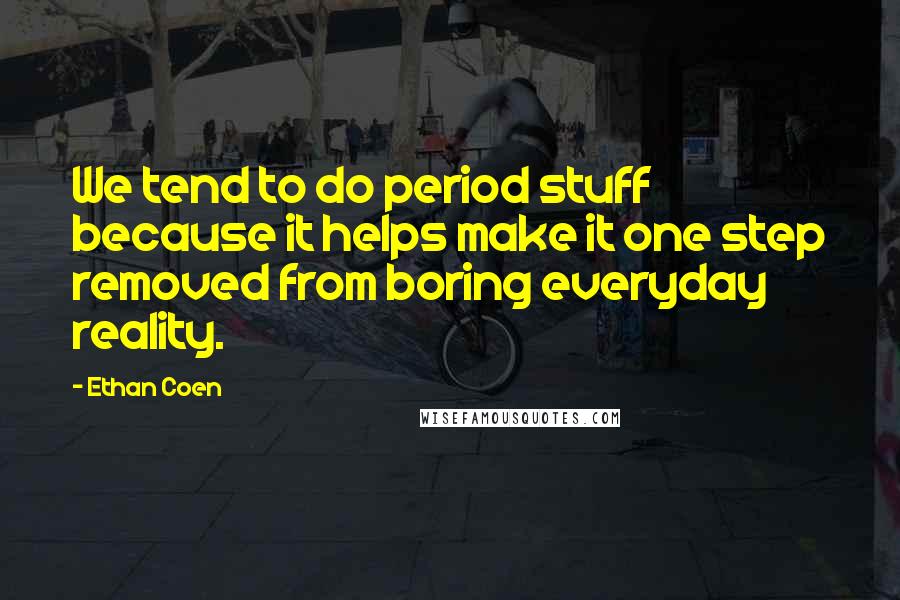 We tend to do period stuff because it helps make it one step removed from boring everyday reality.

- Ethan Coen

WISEFAMOUSQUOTES.COM